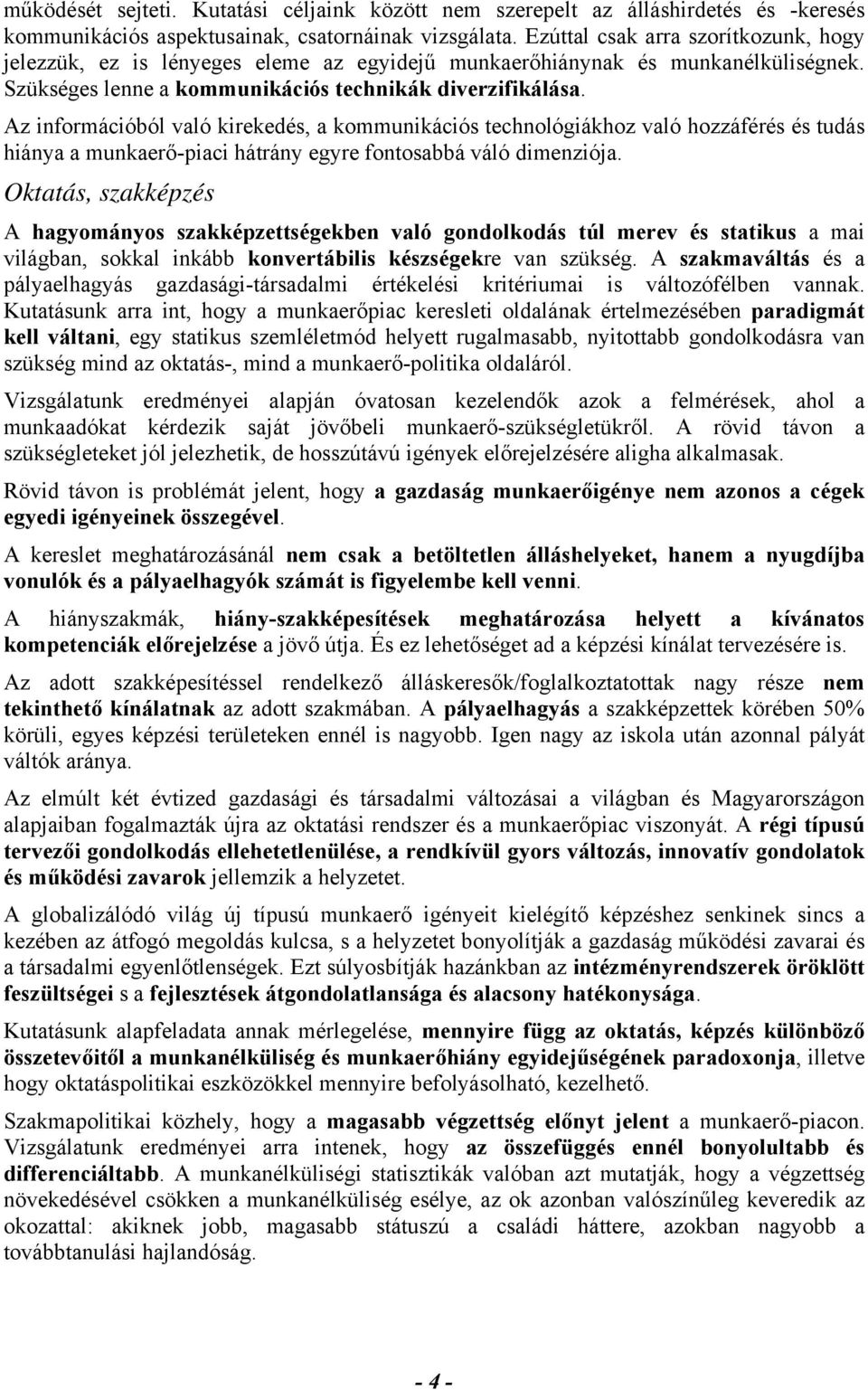 működését sejteti. Kutatási céljaink között nem szerepelt az álláshirdetés és -keresés kommunikációs aspektusainak, csatornáinak vizsgálata. Ezúttal csak arra szorítkozunk, hogy jelezzük, ez is lényeges eleme az egyidejű munkaerőhiánynak és munkanélküliségnek. Szükséges lenne a kommunikációs technikák diverzifikálása.

Az információból való kirekedés, a kommunikációs technológiákhoz való hozzáférés és tudás hiánya a munkaerő-piaci hátrány egyre fontosabbá váló dimenziója.

Oktatás, szakképzés

A hagyományos szakképzettségekben való gondolkodás túl merev és statikus a mai világban, sokkal inkább konvertábilis készségekre van szükség. A szakmaváltás és a pályaelhagyás gazdasági-társadalmi értékelési kritériumai is változófélben vannak. Kutatásunk arra int, hogy a munkaerőpiac keresleti oldalának értelmezésében paradigmát kell váltani, egy statikus szemléletmód helyett rugalmasabb, nyitottabb gondolkodásra van szükség mind az oktatás-, mind a munkaerő-politika oldaláról.

Vizsgálatunk eredményei alapján óvatosan kezelendők azok a felmérések, ahol a munkaadókat kérdezik saját jövőbeli munkaerő-szükségletükről. A rövid távon a szükségleteket jól jelezhetik, de hosszútávú igények előrejelzésére aligha alkalmasak.

Rövid távon is problémát jelent, hogy a gazdaság munkaerőigénye nem azonos a cégek egyedi igényeinek összegével.

A kereslet meghatározásánál nem csak a betöltetlen álláshelyeket, hanem a nyugdíjba vonulók és a pályaelhagyók számát is figyelembe kell venni.

A hiányszakmák, hiány-szakképesítések meghatározása helyett a kívánatos kompetenciák előrejelzése a jövő útja. És ez lehetőséget ad a képzési kínálat tervezésére is.

Az adott szakképesítéssel rendelkező álláskeresők/foglalkoztatottak nagy része nem tekinthető kínálatnak az adott szakmában. A pályaelhagyás a szakképzettek körében 50% körüli, egyes képzési területeken ennél is nagyobb. Igen nagy az iskola után azonnal pályát váltók aránya.

Az elmúlt két évtized gazdasági és társadalmi változásai a világban és Magyarországon alapjaiban fogalmazták újra az oktatási rendszer és a munkaerőpiac viszonyát. A régi típusú tervezői gondolkodás ellehetetlenülése, a rendkívül gyors változás, innovatív gondolatok és működési zavarok jellemzik a helyzetet.

A globalizálódó világ új típusú munkaerő igényeit kielégítő képzéshez senkinek sincs a kezében az átfogó megoldás kulcsa, s a helyzetet bonyolítják a gazdaság működési zavarai és a társadalmi egyenlőtlenségek. Ezt súlyosbítják hazánkban az intézményrendszerek öröklött feszültségei s a fejlesztések átgondolatlansága és alacsony hatékonysága.

Kutatásunk alapfeladata annak mérlegelése, mennyire függ az oktatás, képzés különböző összetevőitől a munkanélküliség és munkaerőhiány egyidejűségének paradoxonja, illetve hogy oktatáspolitikai eszközökkel mennyire befolyásolható, kezelhető.

Szakmapolitikai közhely, hogy a magasabb végzettség előnyt jelent a munkaerő-piacon. Vizsgálatunk eredményei arra intenek, hogy az összefüggés ennél bonyolultabb és differenciáltabb. A munkanélküliségi statisztikák valóban azt mutatják, hogy a végzettség növekedésével csökken a munkanélküliség esélye, az ok azonban valószínűleg keveredik az okozattal: akiknek jobb, magasabb státuszú a családi háttere, azokban nagyobb a továbbtanulási hajlandóság.

- 4 -